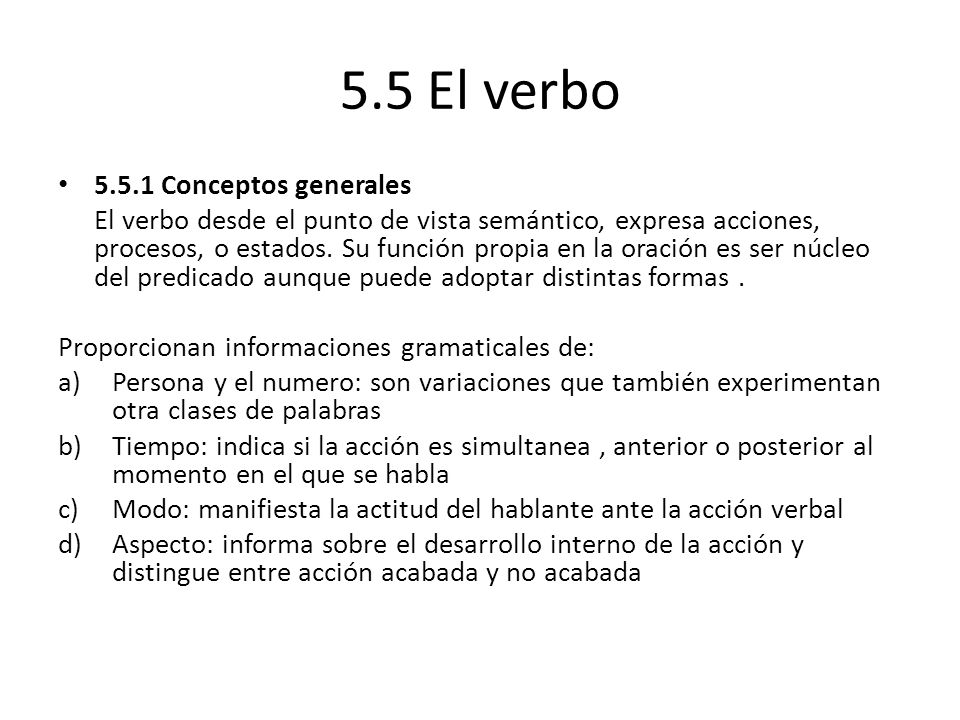 5.5 El verbo

• 5.5.1 Conceptos generales
El verbo desde el punto de vista semántico, expresa acciones, procesos, o estados. Su función propia en la oración es ser núcleo del predicado aunque puede adoptar distintas formas .

Proporcionan informaciones gramaticales de:
a) Persona y el numero: son variaciones que también experimentan otra clases de palabras
b) Tiempo: indica si la acción es simultanea , anterior o posterior al momento en el que se habla
c) Modo: manifiesta la actitud del hablante ante la acción verbal
d) Aspecto: informa sobre el desarrollo interno de la acción y distingue entre acción acabada y no acabada